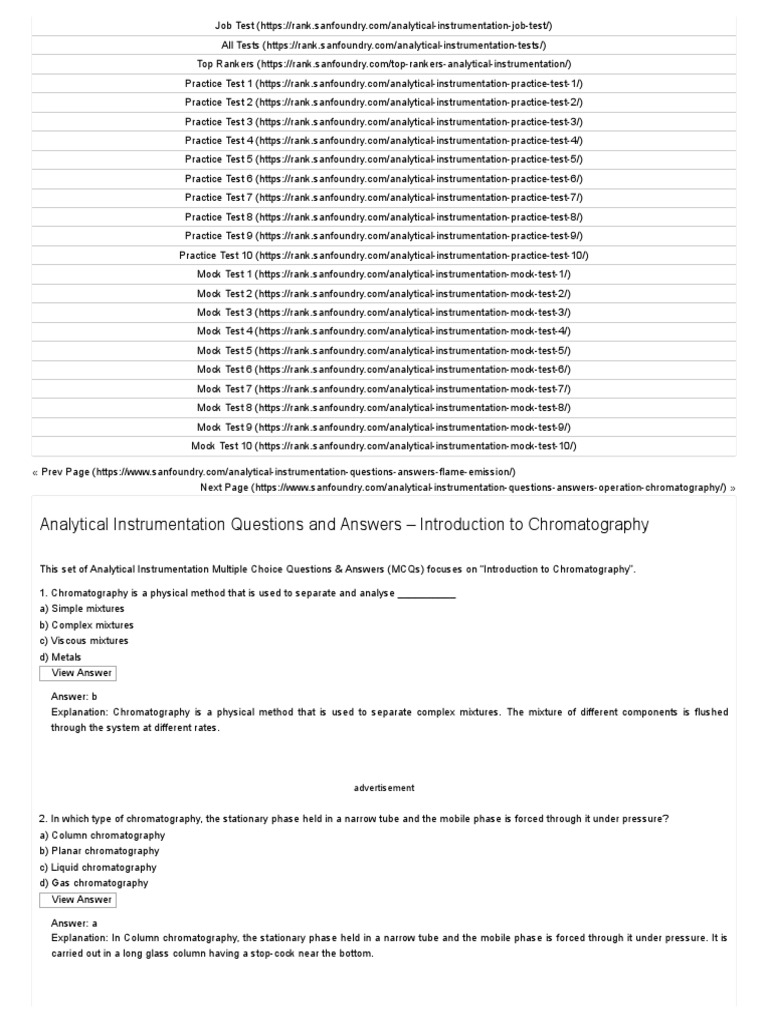 Job Test (https://rank.sanfoundry.com/analytical-instrumentation-job-test/)
All Tests (https://rank.sanfoundry.com/analytical-instrumentation-tests/)
Top Rankers (https://rank.sanfoundry.com/top-rankers-analytical-instrumentation/)
Practice Test 1 (https://rank.sanfoundry.com/analytical-instrumentation-practice-test-1/)
Practice Test 2 (https://rank.sanfoundry.com/analytical-instrumentation-practice-test-2/)
Practice Test 3 (https://rank.sanfoundry.com/analytical-instrumentation-practice-test-3/)
Practice Test 4 (https://rank.sanfoundry.com/analytical-instrumentation-practice-test-4/)
Practice Test 5 (https://rank.sanfoundry.com/analytical-instrumentation-practice-test-5/)
Practice Test 6 (https://rank.sanfoundry.com/analytical-instrumentation-practice-test-6/)
Practice Test 7 (https://rank.sanfoundry.com/analytical-instrumentation-practice-test-7/)
Practice Test 8 (https://rank.sanfoundry.com/analytical-instrumentation-practice-test-8/)
Practice Test 9 (https://rank.sanfoundry.com/analytical-instrumentation-practice-test-9/)
Practice Test 10 (https://rank.sanfoundry.com/analytical-instrumentation-practice-test-10/)
Mock Test 1 (https://rank.sanfoundry.com/analytical-instrumentation-mock-test-1/)
Mock Test 2 (https://rank.sanfoundry.com/analytical-instrumentation-mock-test-2/)
Mock Test 3 (https://rank.sanfoundry.com/analytical-instrumentation-mock-test-3/)
Mock Test 4 (https://rank.sanfoundry.com/analytical-instrumentation-mock-test-4/)
Mock Test 5 (https://rank.sanfoundry.com/analytical-instrumentation-mock-test-5/)
Mock Test 6 (https://rank.sanfoundry.com/analytical-instrumentation-mock-test-6/)
Mock Test 7 (https://rank.sanfoundry.com/analytical-instrumentation-mock-test-7/)
Mock Test 8 (https://rank.sanfoundry.com/analytical-instrumentation-mock-test-8/)
Mock Test 9 (https://rank.sanfoundry.com/analytical-instrumentation-mock-test-9/)
Mock Test 10 (https://rank.sanfoundry.com/analytical-instrumentation-mock-test-10/)

« Prev Page (https://www.sanfoundry.com/analytical-instrumentation-questions-answers-flame-emission/)
Next Page (https://www.sanfoundry.com/analytical-instrumentation-questions-answers-operation-chromatography/) »

Analytical Instrumentation Questions and Answers – Introduction to Chromatography

This set of Analytical Instrumentation Multiple Choice Questions & Answers (MCQs) focuses on "Introduction to Chromatography".

1. Chromatography is a physical method that is used to separate and analyse ____
a) Simple mixtures
b) Complex mixtures
c) Viscous mixtures
d) Metals
View Answer

Answer: b
Explanation: Chromatography is a physical method that is used to separate complex mixtures. The mixture of different components is flushed through the system at different rates.

advertisement

2. In which type of chromatography, the stationary phase held in a narrow tube and the mobile phase is forced through it under pressure?
a) Column chromatography
b) Planar chromatography
c) Liquid chromatography
d) Gas chromatography
View Answer

Answer: a
Explanation: In Column chromatography, the stationary phase held in a narrow tube and the mobile phase is forced through it under pressure. It is carried out in a long glass column having a stop-cock near the bottom.